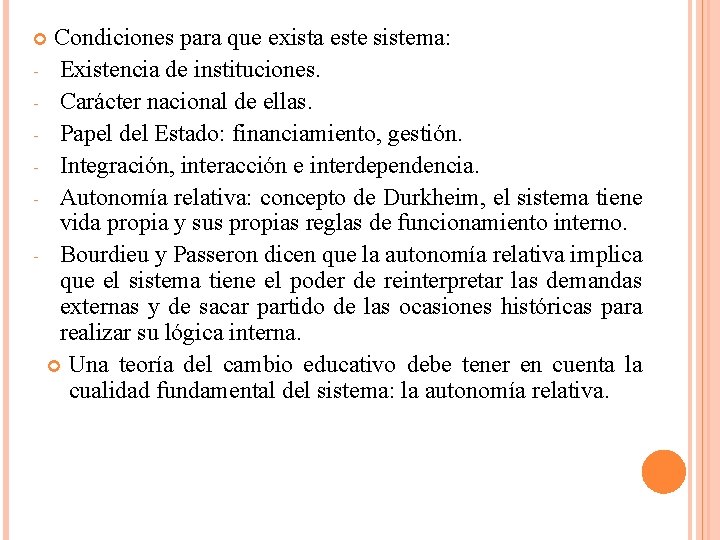 Condiciones para que exista este sistema:

- Existencia de instituciones.
- Carácter nacional de ellas.
- Papel del Estado: financiamiento, gestión.
- Integración, interacción e interdependencia.
- Autonomía relativa: concepto de Durkheim, el sistema tiene vida propia y sus propias reglas de funcionamiento interno.
- Bourdieu y Passeron dicen que la autonomía relativa implica que el sistema tiene el poder de reinterpretar las demandas externas y de sacar partido de las ocasiones históricas para realizar su lógica interna.

Una teoría del cambio educativo debe tener en cuenta la cualidad fundamental del sistema: la autonomía relativa.